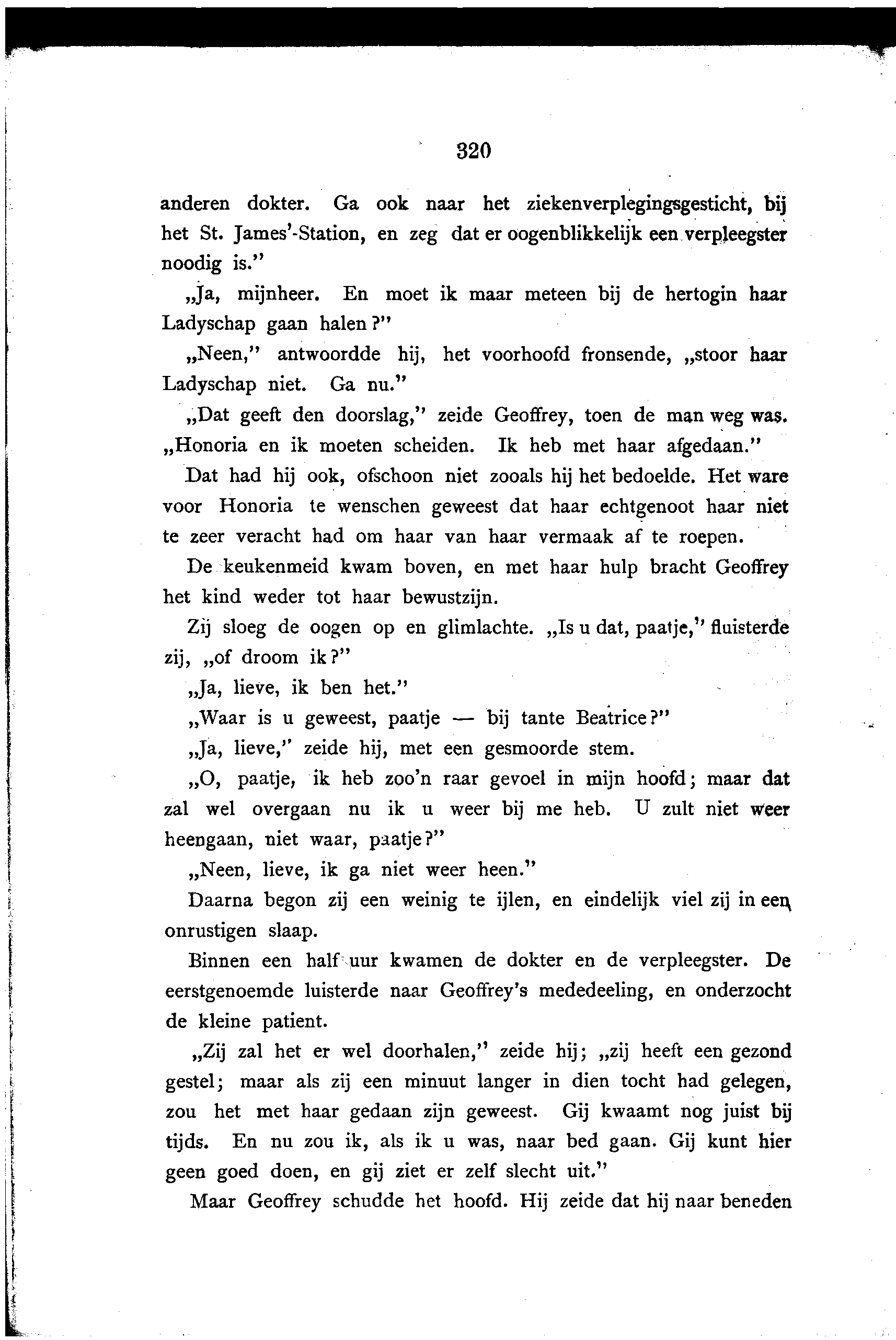 320

anderen dokter. Ga ook naar het ziekenverplegingsgesticht, bij het St. James'-Station, en zeg dat er oogenblikkelijk een verpleegster noodig is."

„Ja, mijnheer. En moet ik maar meteen bij de hertogin haar Ladyschap gaan halen?"

„Neen," antwoordde hij, het voorhoofd fronsende, „stoor haar Ladyschap niet. Ga nu."

„Dat geeft den doorslag," zeide Geoffrey, toen de man weg was. „Honoria en ik moeten scheiden. Ik heb met haar afgedaan."

Dat had hij ook, ofschoon niet zooals hij het bedoelde. Het ware voor Honoria te wenschen geweest dat haar echtgenoot haar niet te zeer veracht had om haar van haar vermaak af te roepen.

De keukenmeid kwam boven, en met haar hulp bracht Geoffrey het kind weder tot haar bewustzijn.

Zij sloeg de oogen op en glimlachte. „Is u dat, paatje," fluisterde zij, „of droom ik?"

„Ja, lieve, ik ben het."

„Waar is u geweest, paatje — bij tante Beatrice?"

„Ja, lieve," zeide hij, met een gesmoorde stem.

„O, paatje, ik heb zoo'n raar gevoel in mijn hoofd; maar dat zal wel overgaan nu ik u weer bij me heb. U zult niet weer heengaan, niet waar, paatje?"

„Neen, lieve, ik ga niet weer heen."

Daarna begon zij een weinig te ijlen, en eindelijk viel zij in een onrustigen slaap.

Binnen een half uur kwamen de dokter en de verpleegster. De eerstgenoemde luisterde naar Geoffrey's mededeeling, en onderzocht de kleine patient.

„Zij zal het er wel doorhalen," zeide hij; „zij heeft een gezond gestel; maar als zij een minuut langer in dien tocht had gelegen, zou het met haar gedaan zijn geweest. Gij kwaamt nog juist bij tijds. En nu zou ik, als ik u was, naar bed gaan. Gij kunt hier geen goed doen, en gij ziet er zelf slecht uit."

Maar Geoffrey schudde het hoofd. Hij zeide dat hij naar beneden